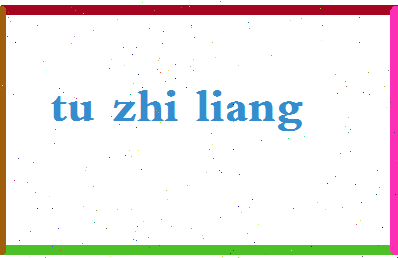 tu zhi liang